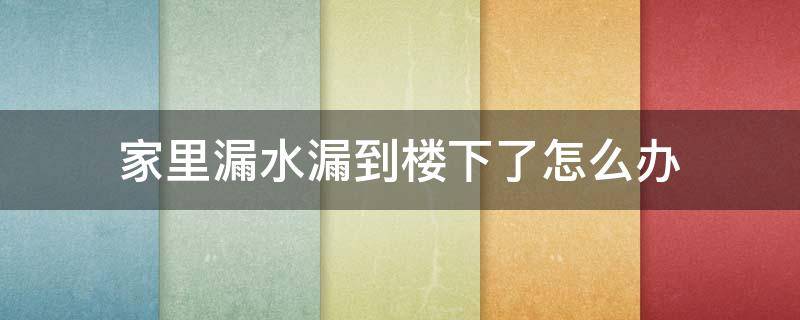 家里漏水漏到楼下了怎么办